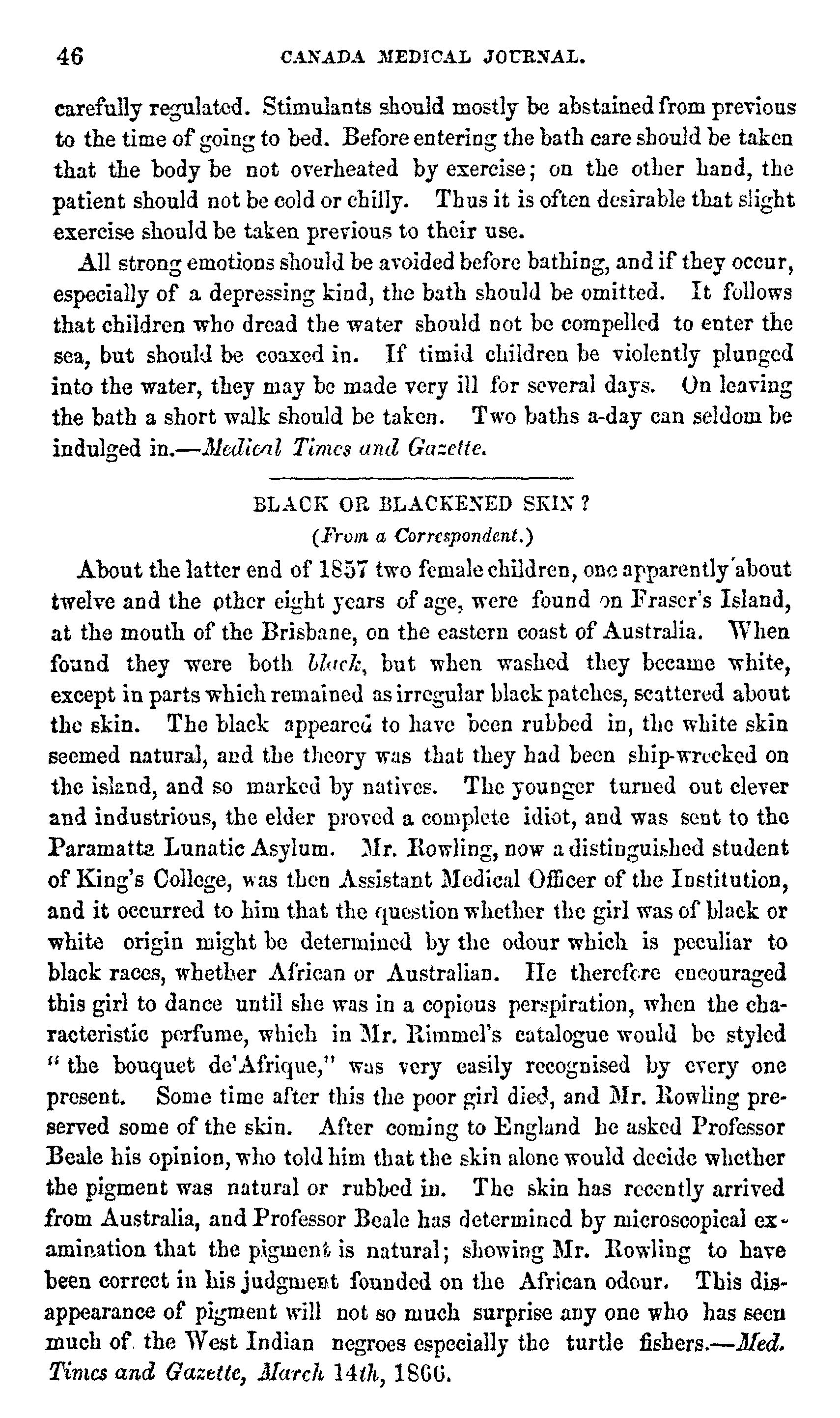 46 CANADA MEDICAL JOURNAL.

carefully regulated. Stimulants should mostly be abstained from previous to the time of going to bed. Before entering the bath care should be taken that the body be not overheated by exercise; on the other hand, the patient should not be cold or chilly. Thus it is often desirable that slight exercise should be taken previous to their use.

All strong emotions should be avoided before bathing, and if they occur, especially of a depressing kind, the bath should be omitted. It follows that children who dread the water should not be compelled to enter the sea, but should be coaxed in. If timid children be violently plunged into the water, they may be made very ill for several days. On leaving the bath a short walk should be taken. Two baths a-day can seldom be indulged in.—Medical Times and Gazette.

BLACK OR BLACKENED SKIN?
(From a Correspondent.)

About the latter end of 1857 two female children, one apparently about twelve and the other eight years of age, were found on Fraser's Island, at the mouth of the Brisbane, on the eastern coast of Australia. When found they were both black, but when washed they became white, except in parts which remained as irregular black patches, scattered about the skin. The black appeared to have been rubbed in, the white skin seemed natural, and the theory was that they had been ship-wrecked on the island, and so marked by natives. The younger turned out clever and industrious, the elder proved a complete idiot, and was sent to the Paramatta Lunatic Asylum. Mr. Rowling, now a distinguished student of King's College, was then Assistant Medical Officer of the Institution, and it occurred to him that the question whether the girl was of black or white origin might be determined by the odour which is peculiar to black races, whether African or Australian. He therefore encouraged this girl to dance until she was in a copious perspiration, when the characteristic perfume, which in Mr. Rimmel's catalogue would be styled "the bouquet de'Afrique," was very easily recognised by every one present. Some time after this the poor girl died, and Mr. Rowling preserved some of the skin. After coming to England he asked Professor Beale his opinion, who told him that the skin alone would decide whether the pigment was natural or rubbed in. The skin has recently arrived from Australia, and Professor Beale has determined by microscopical examination that the pigment is natural; showing Mr. Rowling to have been correct in his judgment founded on the African odour. This disappearance of pigment will not so much surprise any one who has seen much of the West Indian negroes especially the turtle fishers.—Med. Times and Gazette, March 14th, 1866.